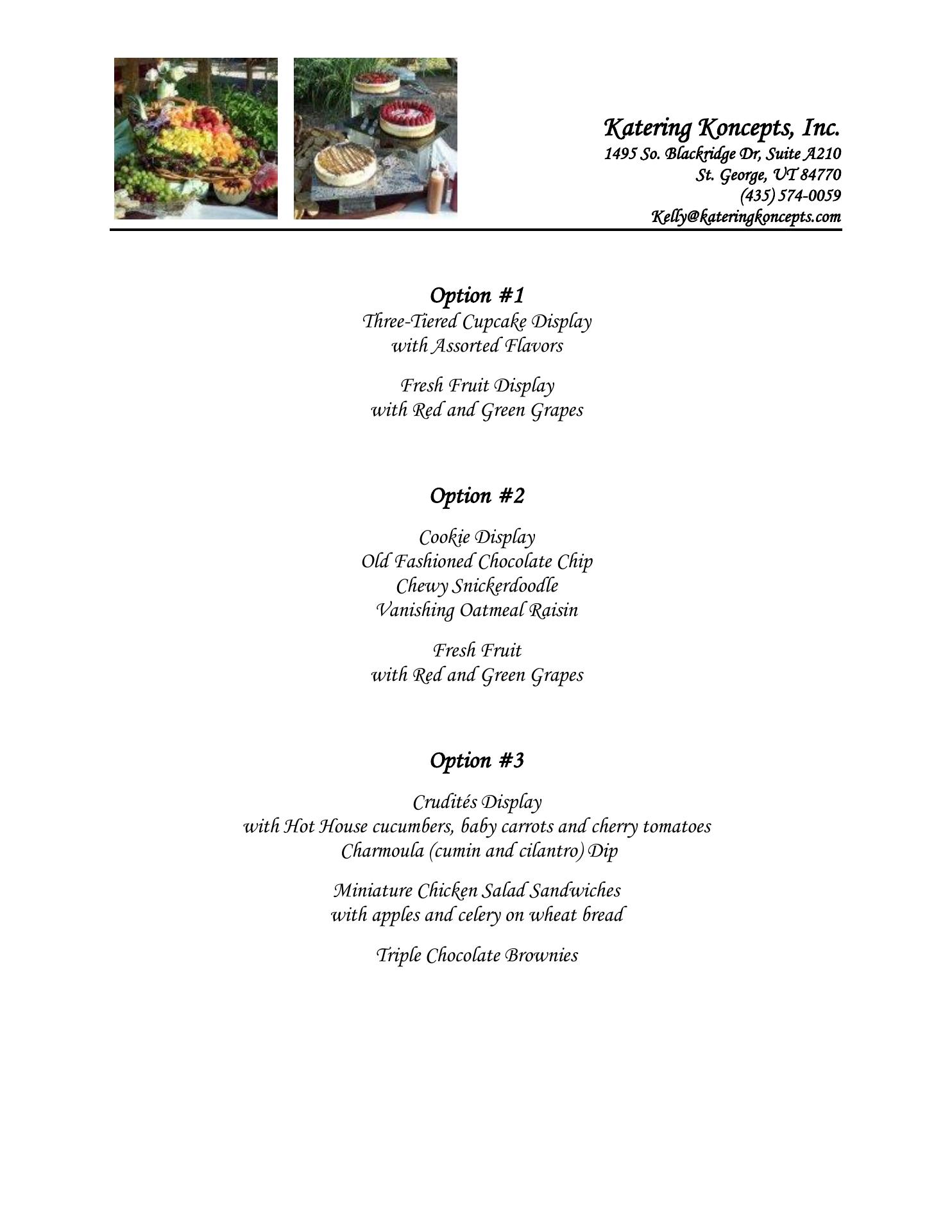 Katering Koncepts, Inc.
1495 So. Blackridge Dr, Suite A210
St. George, UT 84770
(435) 574-0059
Kelly@kateringkoncepts.com

Option #1
Three-Tiered Cupcake Display
with Assorted Flavors

Fresh Fruit Display
with Red and Green Grapes

Option #2

Cookie Display
Old Fashioned Chocolate Chip
Chewy Snickerdoodle
Vanishing Oatmeal Raisin

Fresh Fruit
with Red and Green Grapes

Option #3

Crudités Display
with Hot House cucumbers, baby carrots and cherry tomatoes
Charmoula (cumin and cilantro) Dip

Miniature Chicken Salad Sandwiches
with apples and celery on wheat bread

Triple Chocolate Brownies